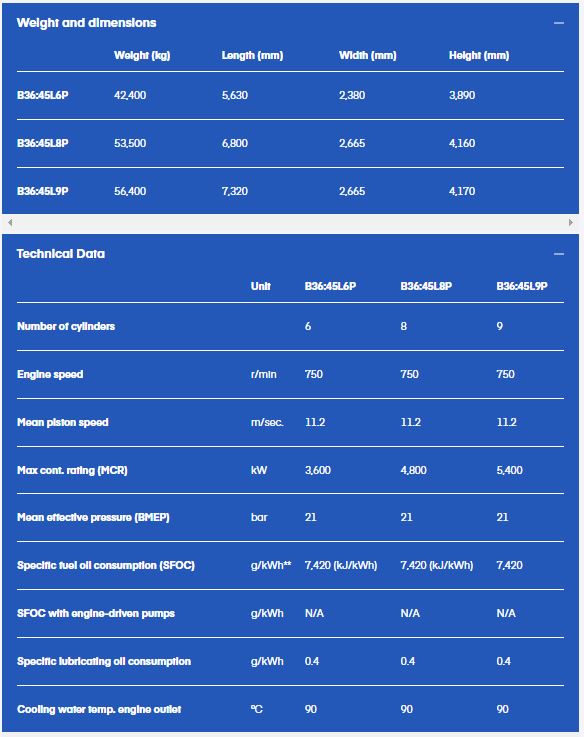 Weight and dimensions —

| | Weight (kg) | Length (mm) | Width (mm) | Height (mm) |
|---|---|---|---|---|
| B36:45L6P | 42,400 | 5,630 | 2,380 | 3,890 |
| B36:45L8P | 53,500 | 6,800 | 2,665 | 4,160 |
| B36:45L9P | 56,400 | 7,320 | 2,665 | 4,170 |

Technical Data —

| | Unit | B36:45L6P | B36:45L8P | B36:45L9P |
|---|---|---|---|---|
| Number of cylinders | | 6 | 8 | 9 |
| Engine speed | r/min | 750 | 750 | 750 |
| Mean piston speed | m/sec. | 11.2 | 11.2 | 11.2 |
| Max cont. rating (MCR) | kW | 3,600 | 4,800 | 5,400 |
| Mean effective pressure (BMEP) | bar | 21 | 21 | 21 |
| Specific fuel oil consumption (SFOC) | g/kWh** | 7,420 (kJ/kWh) | 7,420 (kJ/kWh) | 7,420 |
| SFOC with engine-driven pumps | g/kWh | N/A | N/A | N/A |
| Specific lubricating oil consumption | g/kWh | 0.4 | 0.4 | 0.4 |
| Cooling water temp. engine outlet | °C | 90 | 90 | 90 |